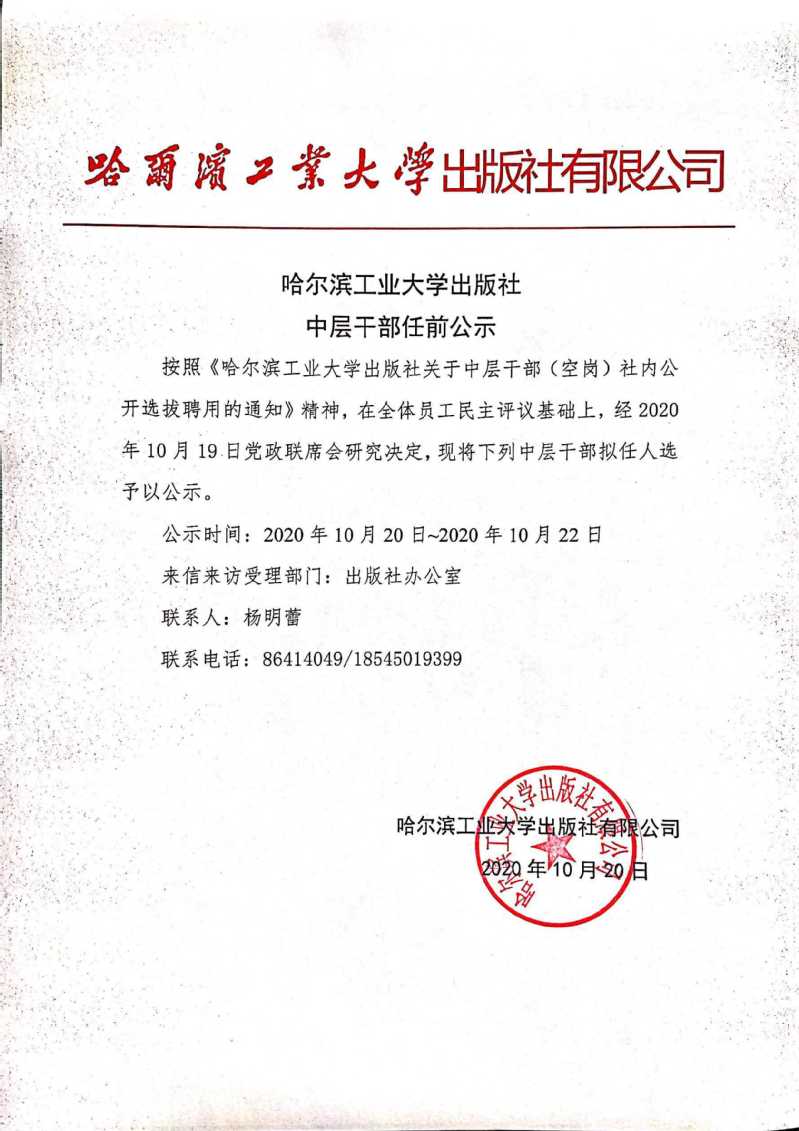 哈爾濱工業大學出版社有限公司

哈尔滨工业大学出版社
中层干部任前公示

按照《哈尔滨工业大学出版社关于中层干部（空岗）社内公开选拔聘用的通知》精神，在全体员工民主评议基础上，经 2020 年 10 月 19 日党政联席会研究决定，现将下列中层干部拟任人选予以公示。

公示时间：2020 年 10 月 20 日~2020 年 10 月 22 日

来信来访受理部门：出版社办公室

联系人：杨明蕾

联系电话：86414049/18545019399

哈尔滨工业大学出版社有限公司

2020 年 10 月 20 日

哈尔滨工业大学出版社有限公司